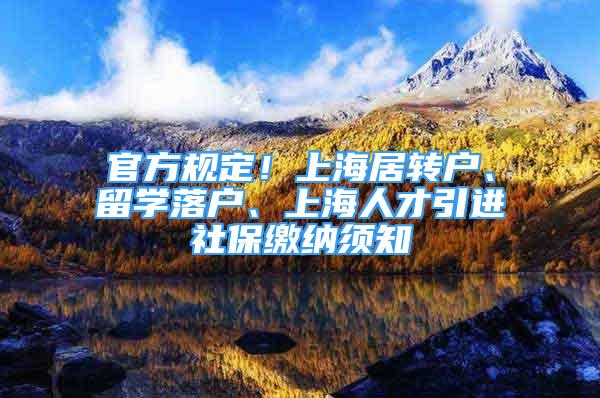 官方规定！上海居转户、留学落户、上海人才引进社保缴纳须知